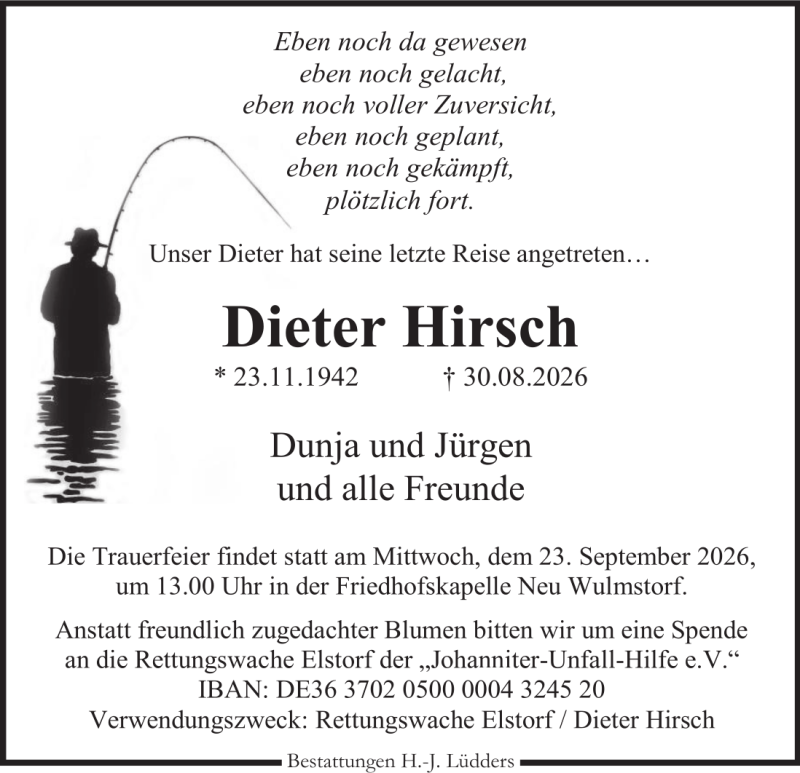 Eben noch da gewesen
eben noch gelacht,
eben noch voller Zuversicht,
eben noch geplant,
eben noch gekämpft,
plötzlich fort.

Unser Dieter hat seine letzte Reise angetreten…

Dieter Hirsch

* 23.11.1942 † 30.08.2026

Dunja und Jürgen
und alle Freunde

Die Trauerfeier findet statt am Mittwoch, dem 23. September 2026, um 13.00 Uhr in der Friedhofskapelle Neu Wulmstorf.

Anstatt freundlich zugedachter Blumen bitten wir um eine Spende an die Rettungswache Elstorf der „Johanniter-Unfall-Hilfe e.V.“
IBAN: DE36 3702 0500 0004 3245 20
Verwendungszweck: Rettungswache Elstorf / Dieter Hirsch

Bestattungen H.-J. Lüdders